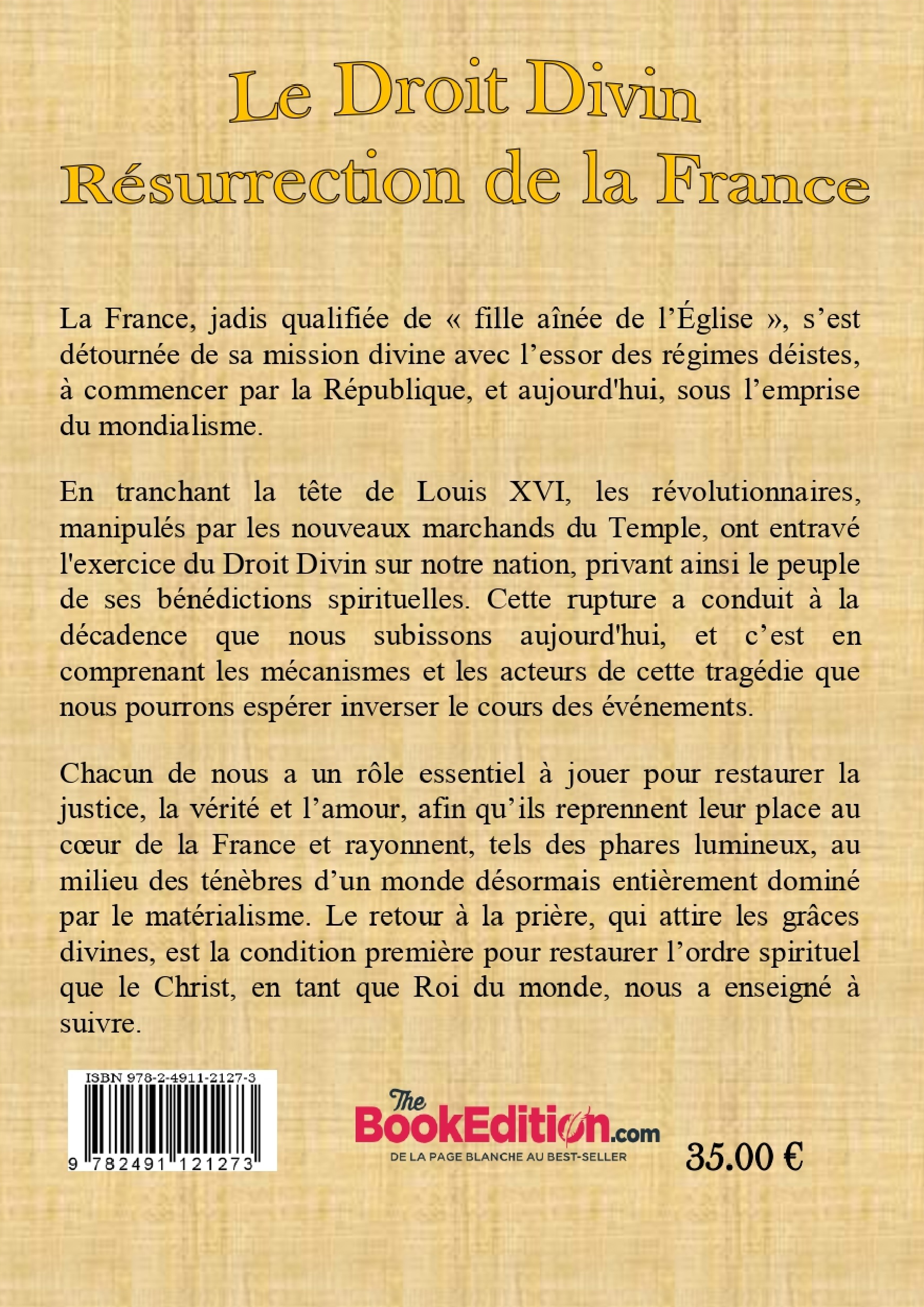 Le Droit Divin
Résurrection de la France

La France, jadis qualifiée de « fille aînée de l'Église », s'est détournée de sa mission divine avec l'essor des régimes déistes, à commencer par la République, et aujourd'hui, sous l'emprise du mondialisme.

En tranchant la tête de Louis XVI, les révolutionnaires, manipulés par les nouveaux marchands du Temple, ont entravé l'exercice du Droit Divin sur notre nation, privant ainsi le peuple de ses bénédictions spirituelles. Cette rupture a conduit à la décadence que nous subissons aujourd'hui, et c'est en comprenant les mécanismes et les acteurs de cette tragédie que nous pourrons espérer inverser le cours des événements.

Chacun de nous a un rôle essentiel à jouer pour restaurer la justice, la vérité et l'amour, afin qu'ils reprennent leur place au cœur de la France et rayonnent, tels des phares lumineux, au milieu des ténèbres d'un monde désormais entièrement dominé par le matérialisme. Le retour à la prière, qui attire les grâces divines, est la condition première pour restaurer l'ordre spirituel que le Christ, en tant que Roi du monde, nous a enseigné à suivre.

ISBN 978-2-4911-2127-3
9 782491 121273

The BookEdition.com
DE LA PAGE BLANCHE AU BEST-SELLER

35.00 €